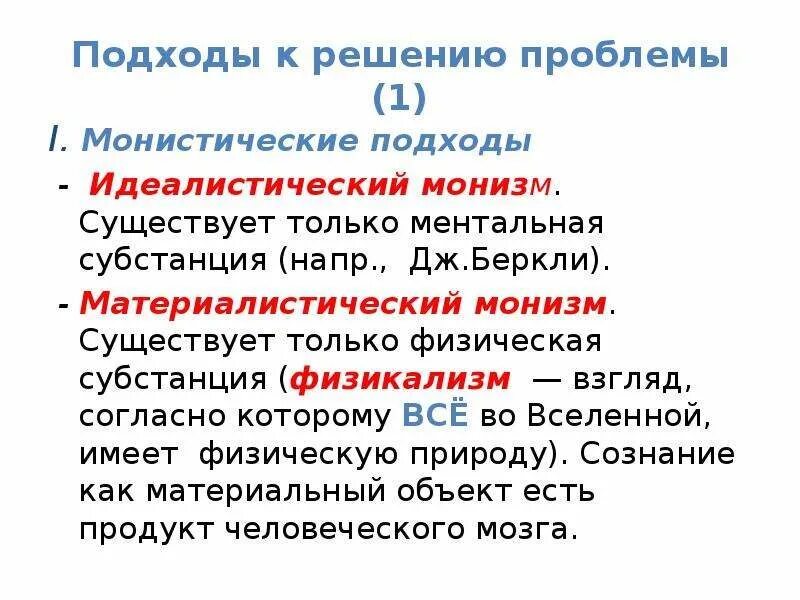 Подходы к решению проблемы (1)

I. Монистические подходы

- Идеалистический монизм. Существует только ментальная субстанция (напр., Дж.Беркли).

- Материалистический монизм. Существует только физическая субстанция (физикализм — взгляд, согласно которому ВСЁ во Вселенной, имеет физическую природу). Сознание как материальный объект есть продукт человеческого мозга.